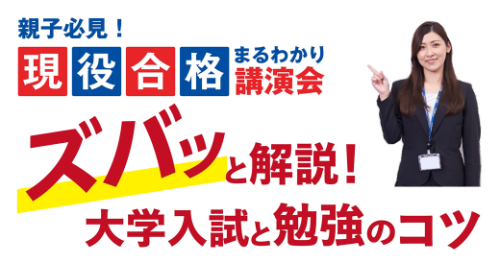 親子必見！

現役合格 まるわかり講演会

ズバッと解説！
大学入試と勉強のコツ